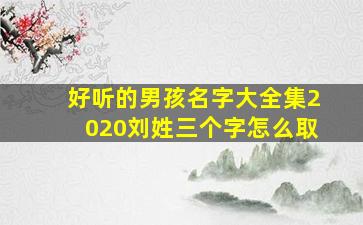 好听的男孩名字大全集2020刘姓三个字怎么取